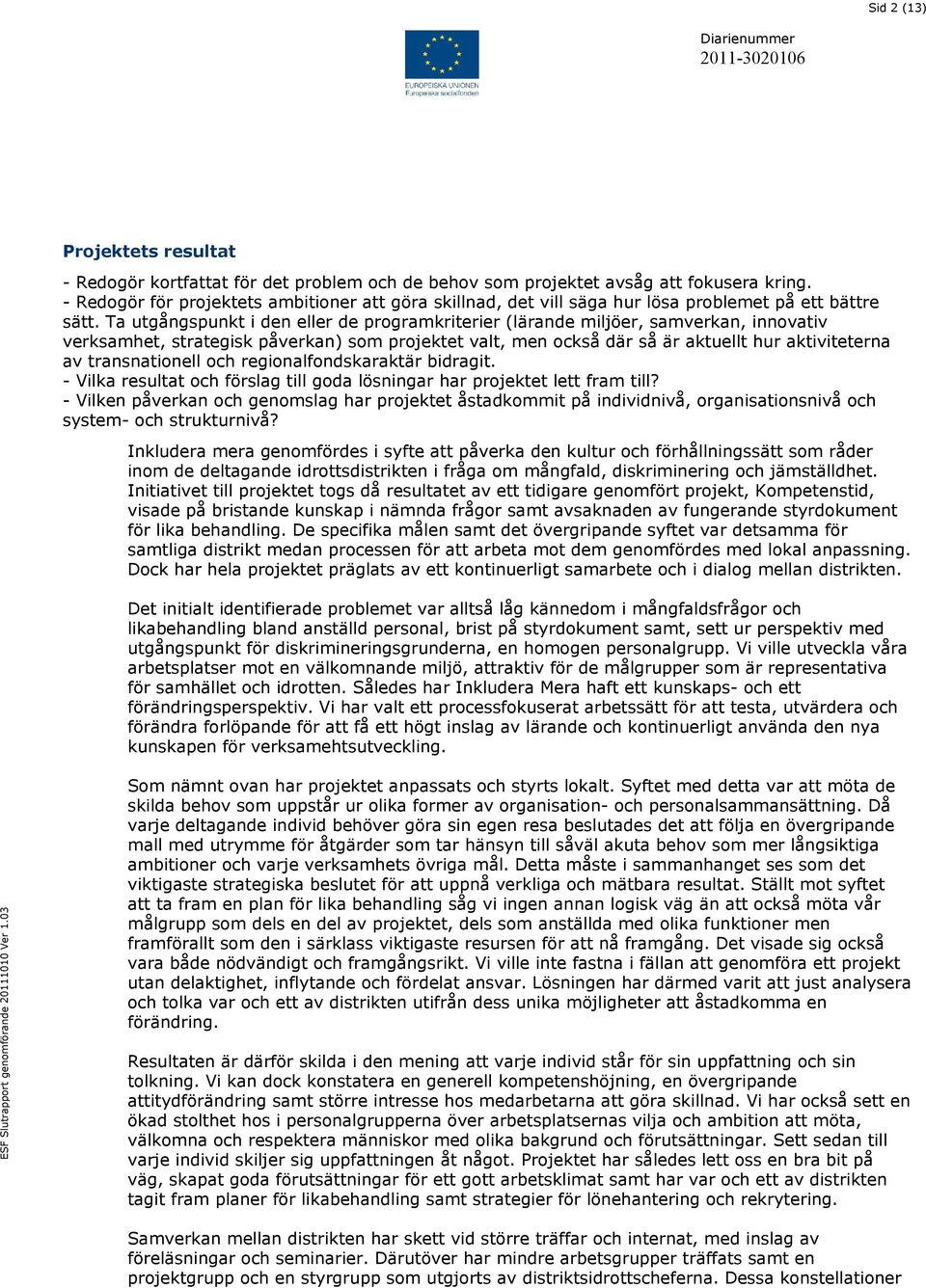 Sid 2 (13)

EUROPEISKA UNIONEN
Europeiska socialfonden

Diarienummer
2011-3020106

Projektets resultat

- Redogör kortfattat för det problem och de behov som projektet avsåg att fokusera kring.
- Redogör för projektets ambitioner att göra skillnad, det vill säga hur lösa problemet på ett bättre sätt. Ta utgångspunkt i den eller de programkriterier (lärande miljöer, samverkan, innovativ verksamhet, strategisk påverkan) som projektet valt, men också där så är aktuellt hur aktiviteterna av transnationell och regionalfondskaraktär bidragit.
- Vilka resultat och förslag till goda lösningar har projektet lett fram till?
- Vilken påverkan och genomslag har projektet åstadkommit på individnivå, organisationsnivå och system- och strukturnivå?

Inkludera mera genomfördes i syfte att påverka den kultur och förhållningssätt som råder inom de deltagande idrottsdistrikten i fråga om mångfald, diskriminering och jämställdhet. Initiativet till projektet togs då resultatet av ett tidigare genomfört projekt, Kompetenstid, visade på bristande kunskap i nämnda frågor samt avsaknaden av fungerande styrdokument för lika behandling. De specifika målen samt det övergripande syftet var detsamma för samtliga distrikt medan processen för att arbeta mot dem genomfördes med lokal anpassning. Dock har hela projektet präglats av ett kontinuerligt samarbete och i dialog mellan distrikten.

Det initialt identifierade problemet var alltså låg kännedom i mångfaldsfrågor och likabehandling bland anställd personal, brist på styrdokument samt, sett ur perspektiv med utgångspunkt för diskrimineringsgrunderna, en homogen personalgrupp. Vi ville utveckla våra arbetsplatser mot en välkomnande miljö, attraktiv för de målgrupper som är representativa för samhället och idrotten. Således har Inkludera Mera haft ett kunskaps- och ett förändringsperspektiv. Vi har valt ett processfokuserat arbetssätt för att testa, utvärdera och förändra forlöpande för att få ett högt inslag av lärande och kontinuerligt använda den nya kunskapen för verksamehtsutveckling.

Som nämnt ovan har projektet anpassats och styrts lokalt. Syftet med detta var att möta de skilda behov som uppstår ur olika former av organisation- och personalsammansättning. Då varje deltagande individ behöver göra sin egen resa beslutades det att följa en övergripande mall med utrymme för åtgärder som tar hänsyn till såväl akuta behov som mer långsiktiga ambitioner och varje verksamhets övriga mål. Detta måste i sammanhanget ses som det viktigaste strategiska beslutet för att uppnå verkliga och mätbara resultat. Ställt mot syftet att ta fram en plan för lika behandling såg vi ingen annan logisk väg än att också möta vår målgrupp som dels en del av projektet, dels som anställda med olika funktioner men framförallt som den i särklass viktigaste resursen för att nå framgång. Det visade sig också vara både nödvändigt och framgångsrikt. Vi ville inte fastna i fällan att genomföra ett projekt utan delaktighet, inflytande och fördelat ansvar. Lösningen har därmed varit att just analysera och tolka var och ett av distrikten utifrån dess unika möjligheter att åstadkomma en förändring.

Resultaten är därför skilda i den mening att varje individ står för sin uppfattning och sin tolkning. Vi kan dock konstatera en generell kompetenshöjning, en övergripande attitydförändring samt större intresse hos medarbetarna att göra skillnad. Vi har också sett en ökad stolthet hos i personalgrupperna över arbetsplatsernas vilja och ambition att möta, välkomna och respektera människor med olika bakgrund och förutsättningar. Sett sedan till varje individ skiljer sig uppfattningen åt något. Projektet har således lett oss en bra bit på väg, skapat goda förutsättningar för ett gott arbetsklimat samt har var och ett av distrikten tagit fram planer för likabehandling samt strategier för lönehantering och rekrytering.

Samverkan mellan distrikten har skett vid större träffar och internat, med inslag av föreläsningar och seminarier. Därutöver har mindre arbetsgrupper träffats samt en projektgrupp och en styrgrupp som utgjorts av distriktsidrottscheferna. Dessa konstellationer

ESF Slutrapport genomförande 20111010 Ver 1.03